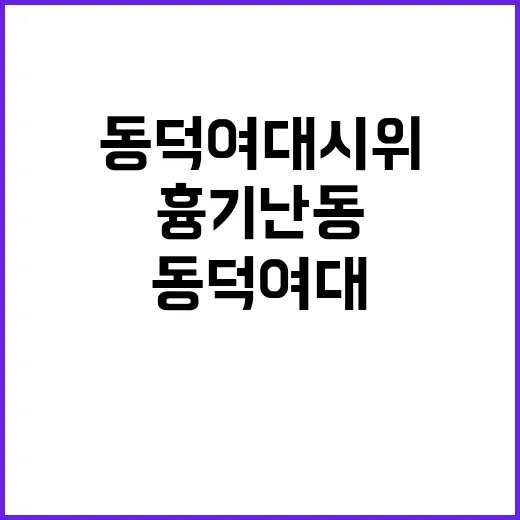 동덕여대시위
흉기난동
동덕여대